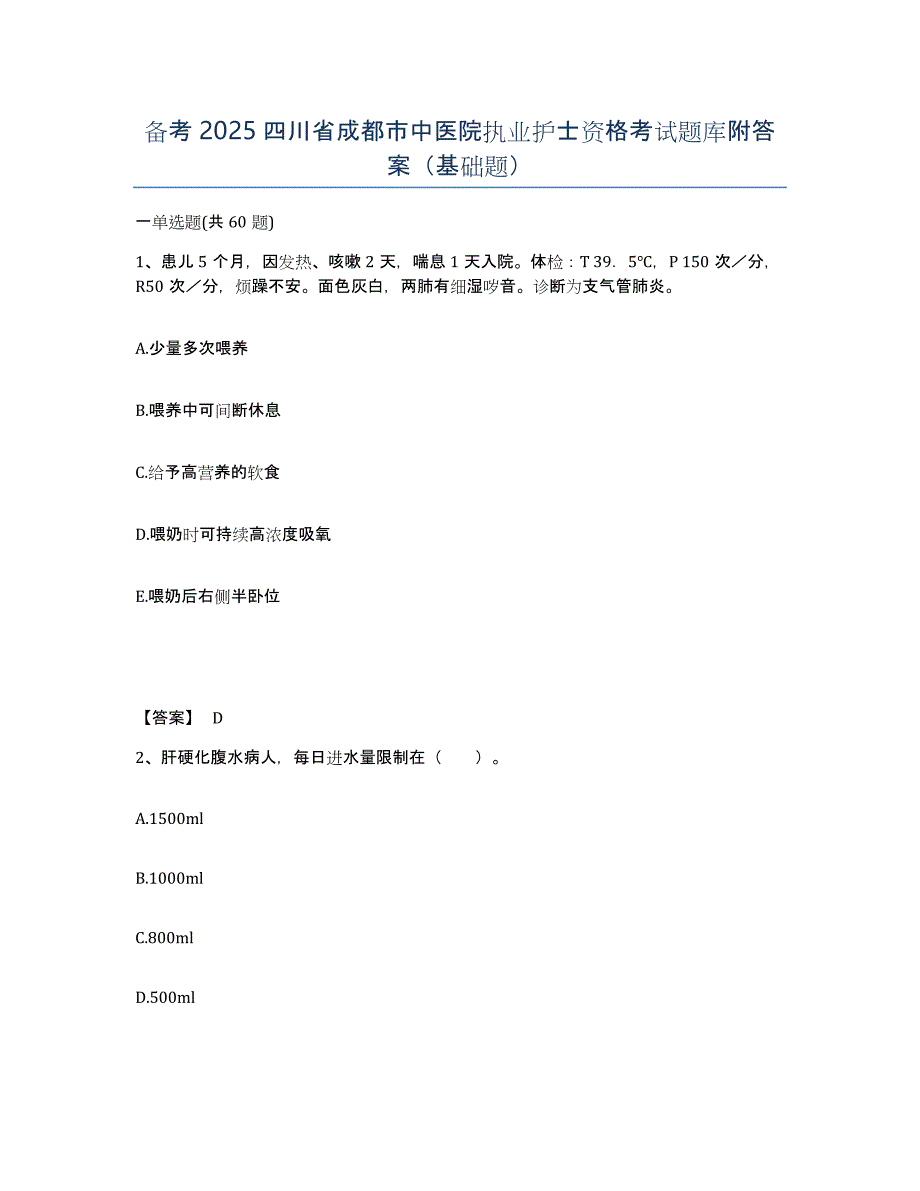 备考 2025 四川省成都市中医院执业护士资格考试题库附答案（基础题）

一单选题(共 60 题)

1、患儿 5 个月，因发热、咳嗽 2 天，喘息 1 天入院。体检：T 39．5℃，P 150 次／分，R50 次／分，烦躁不安。面色灰白，两肺有细湿啰音。诊断为支气管肺炎。

A.少量多次喂养

B.喂养中可间断休息

C.给予高营养的软食

D.喂奶时可持续高浓度吸氧

E.喂奶后右侧半卧位

【答案】 D

2、肝硬化腹水病人，每日进水量限制在（　　）。

A.1500ml

B.1000ml

C.800ml

D.500ml